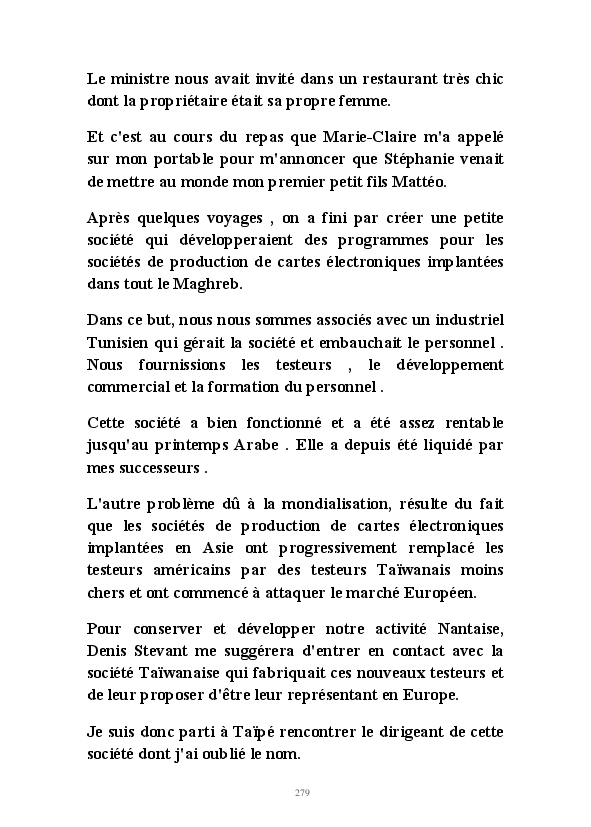 Le ministre nous avait invité dans un restaurant très chic dont la propriétaire était sa propre femme.

Et c'est au cours du repas que Marie-Claire m'a appelé sur mon portable pour m'annoncer que Stéphanie venait de mettre au monde mon premier petit fils Mattéo.

Après quelques voyages , on a fini par créer une petite société qui développeraient des programmes pour les sociétés de production de cartes électroniques implantées dans tout le Maghreb.

Dans ce but, nous nous sommes associés avec un industriel Tunisien qui gérait la société et embauchait le personnel . Nous fournissions les testeurs , le développement commercial et la formation du personnel .

Cette société a bien fonctionné et a été assez rentable jusqu'au printemps Arabe . Elle a depuis été liquidé par mes successeurs .

L'autre problème dû à la mondialisation, résulte du fait que les sociétés de production de cartes électroniques implantées en Asie ont progressivement remplacé les testeurs américains par des testeurs Taïwanais moins chers et ont commencé à attaquer le marché Européen.

Pour conserver et développer notre activité Nantaise, Denis Stevant me suggérera d'entrer en contact avec la société Taïwanaise qui fabriquait ces nouveaux testeurs et de leur proposer d'être leur représentant en Europe.

Je suis donc parti à Taïpé rencontrer le dirigeant de cette société dont j'ai oublié le nom.

279